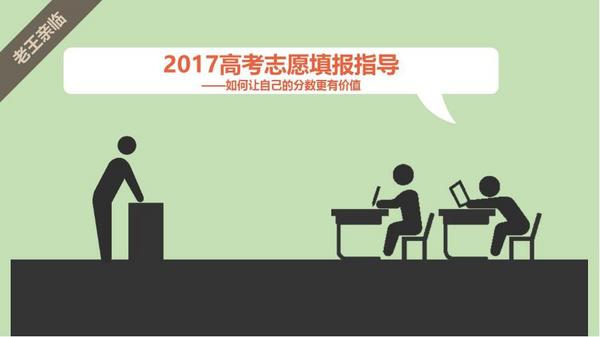 老王亲临

2017高考志愿填报指导
——如何让自己的分数更有价值